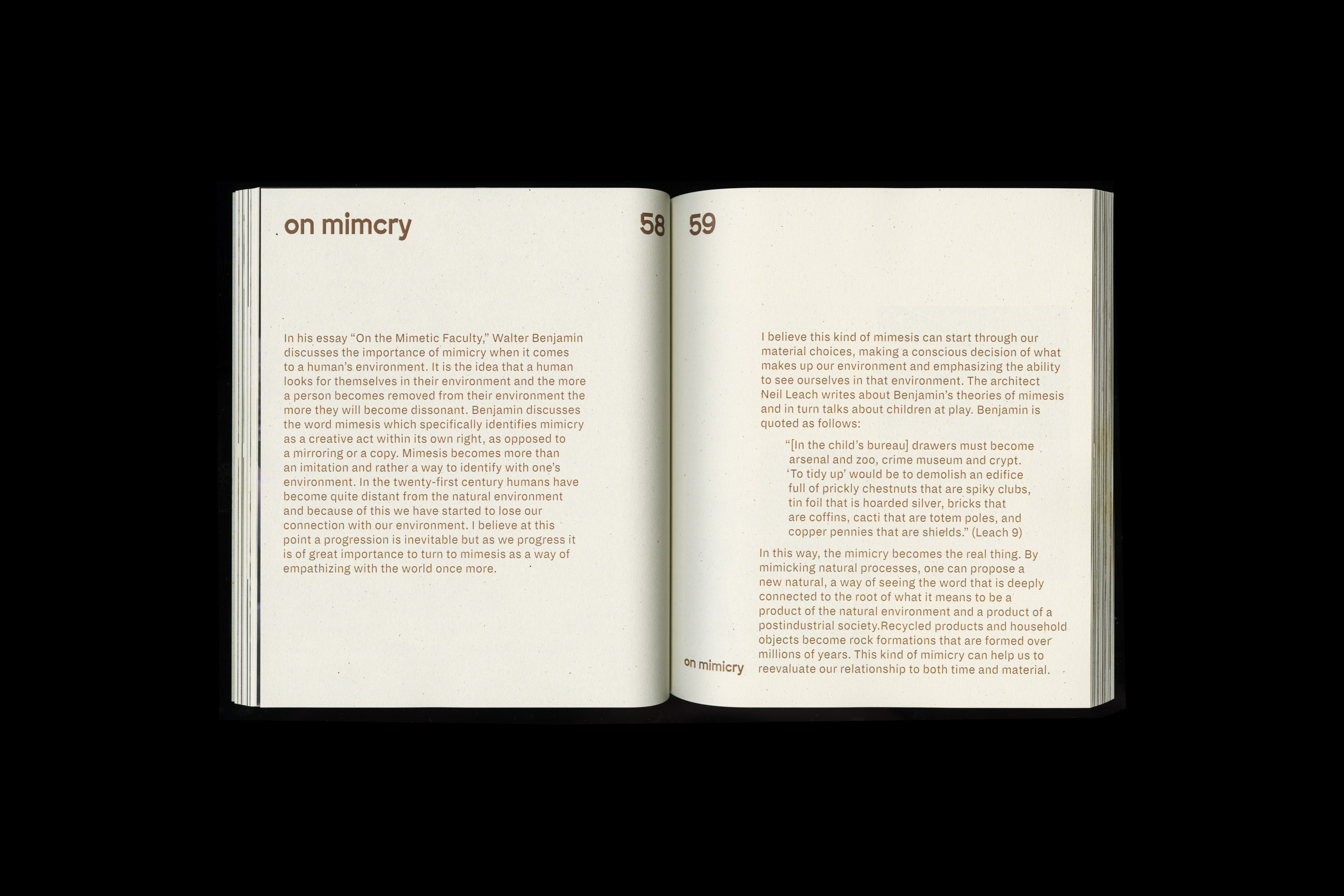 on mimcry

58

In his essay "On the Mimetic Faculty," Walter Benjamin discusses the importance of mimicry when it comes to a human's environment. It is the idea that a human looks for themselves in their environment and the more a person becomes removed from their environment the more they will become dissonant. Benjamin discusses the word mimesis which specifically identifies mimicry as a creative act within its own right, as opposed to a mirroring or a copy. Mimesis becomes more than an imitation and rather a way to identify with one's environment. In the twenty-first century humans have become quite distant from the natural environment and because of this we have started to lose our connection with our environment. I believe at this point a progression is inevitable but as we progress it is of great importance to turn to mimesis as a way of empathizing with the world once more.

59

I believe this kind of mimesis can start through our material choices, making a conscious decision of what makes up our environment and emphasizing the ability to see ourselves in that environment. The architect Neil Leach writes about Benjamin's theories of mimesis and in turn talks about children at play. Benjamin is quoted as follows:

"[In the child's bureau] drawers must become arsenal and zoo, crime museum and crypt. 'To tidy up' would be to demolish an edifice full of prickly chestnuts that are spiky clubs, tin foil that is hoarded silver, bricks that are coffins, cacti that are totem poles, and copper pennies that are shields." (Leach 9)

In this way, the mimicry becomes the real thing. By mimicking natural processes, one can propose a new natural, a way of seeing the word that is deeply connected to the root of what it means to be a product of the natural environment and a product of a postindustrial society.Recycled products and household objects become rock formations that are formed over millions of years. This kind of mimicry can help us to reevaluate our relationship to both time and material.

on mimicry